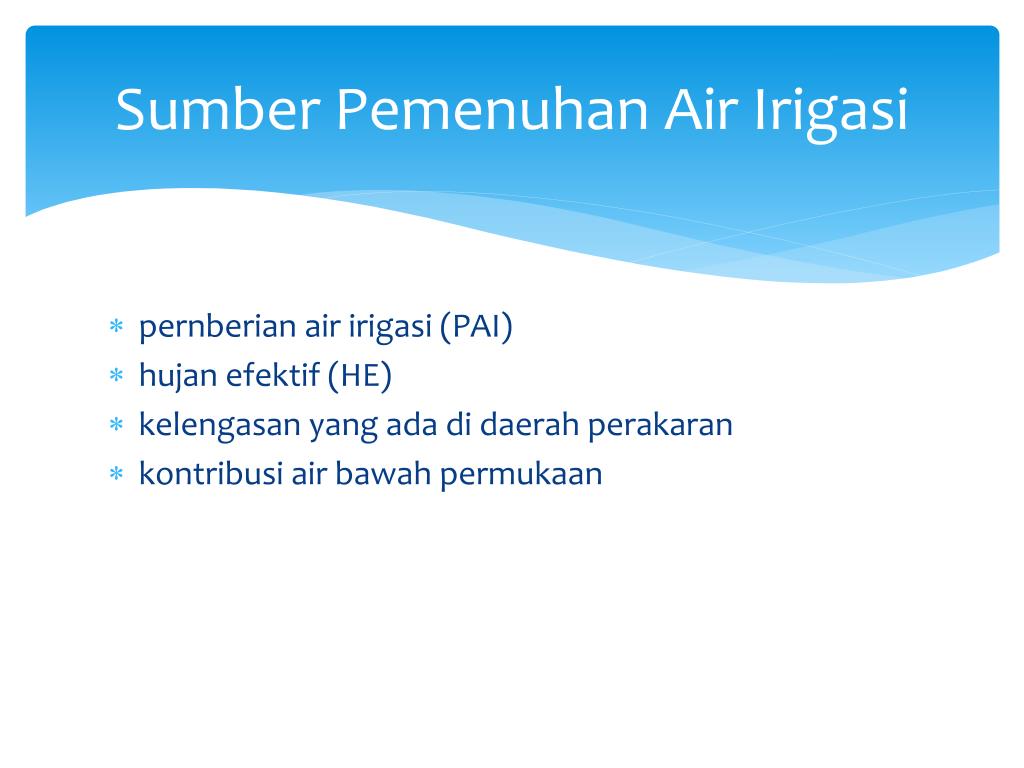 Sumber Pemenuhan Air Irigasi

* pernberian air irigasi (PAI)
* hujan efektif (HE)
* kelengasan yang ada di daerah perakaran
* kontribusi air bawah permukaan